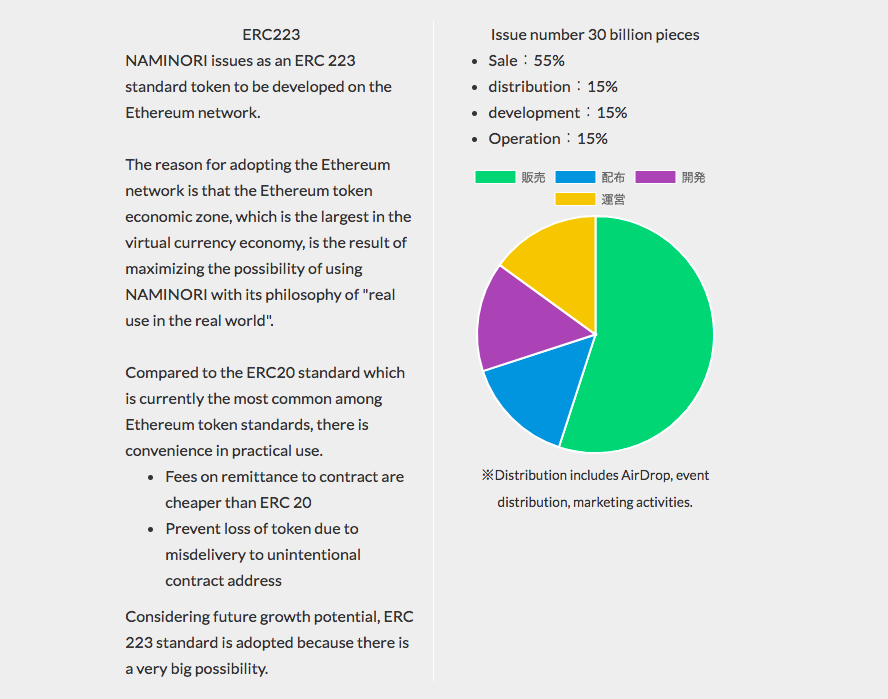 ERC223

NAMINORI issues as an ERC 223 standard token to be developed on the Ethereum network.

The reason for adopting the Ethereum network is that the Ethereum token economic zone, which is the largest in the virtual currency economy, is the result of maximizing the possibility of using NAMINORI with its philosophy of "real use in the real world".

Compared to the ERC20 standard which is currently the most common among Ethereum token standards, there is convenience in practical use.

- Fees on remittance to contract are cheaper than ERC 20
- Prevent loss of token due to misdelivery to unintentional contract address

Considering future growth potential, ERC 223 standard is adopted because there is a very big possibility.

Issue number 30 billion pieces

- Sale：55%
- distribution：15%
- development：15%
- Operation：15%

販売 配布 開発 運営

※Distribution includes AirDrop, event distribution, marketing activities.